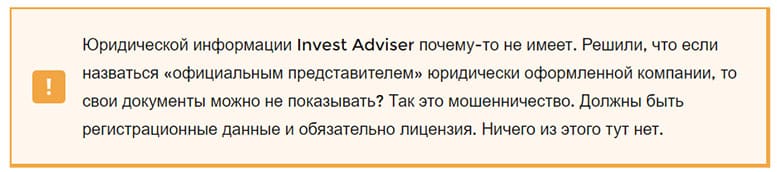 !

Юридической информации Invest Adviser почему-то не имеет. Решили, что если назваться «официальным представителем» юридически оформленной компании, то свои документы можно не показывать? Так это мошенничество. Должны быть регистрационные данные и обязательно лицензия. Ничего из этого тут нет.